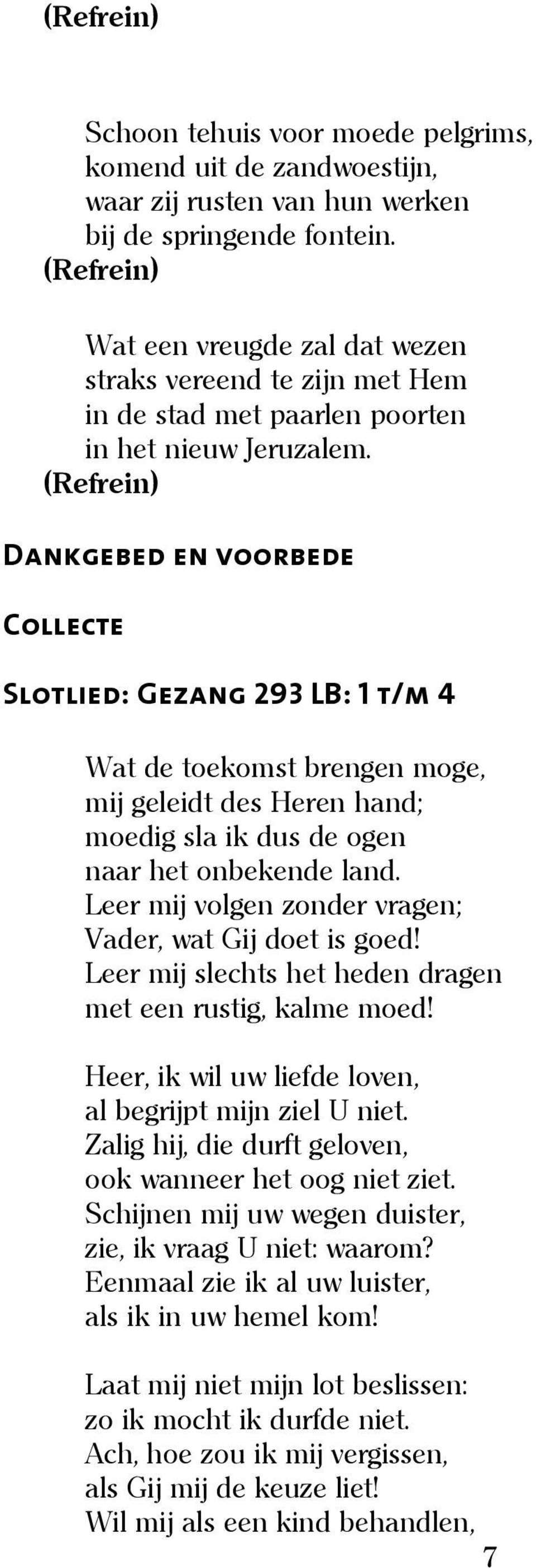 (Refrein)

Schoon tehuis voor moede pelgrims,
komend uit de zandwoestijn,
waar zij rusten van hun werken
bij de springende fontein.
(Refrein)

Wat een vreugde zal dat wezen
straks vereend te zijn met Hem
in de stad met paarlen poorten
in het nieuw Jeruzalem.
(Refrein)

Dankgebed en voorbede

Collecte

Slotlied: Gezang 293 LB: 1 t/m 4

Wat de toekomst brengen moge,
mij geleidt des Heren hand;
moedig sla ik dus de ogen
naar het onbekende land.
Leer mij volgen zonder vragen;
Vader, wat Gij doet is goed!
Leer mij slechts het heden dragen
met een rustig, kalme moed!

Heer, ik wil uw liefde loven,
al begrijpt mijn ziel U niet.
Zalig hij, die durft geloven,
ook wanneer het oog niet ziet.
Schijnen mij uw wegen duister,
zie, ik vraag U niet: waarom?
Eenmaal zie ik al uw luister,
als ik in uw hemel kom!

Laat mij niet mijn lot beslissen:
zo ik mocht ik durfde niet.
Ach, hoe zou ik mij vergissen,
als Gij mij de keuze liet!
Wil mij als een kind behandlen,

7